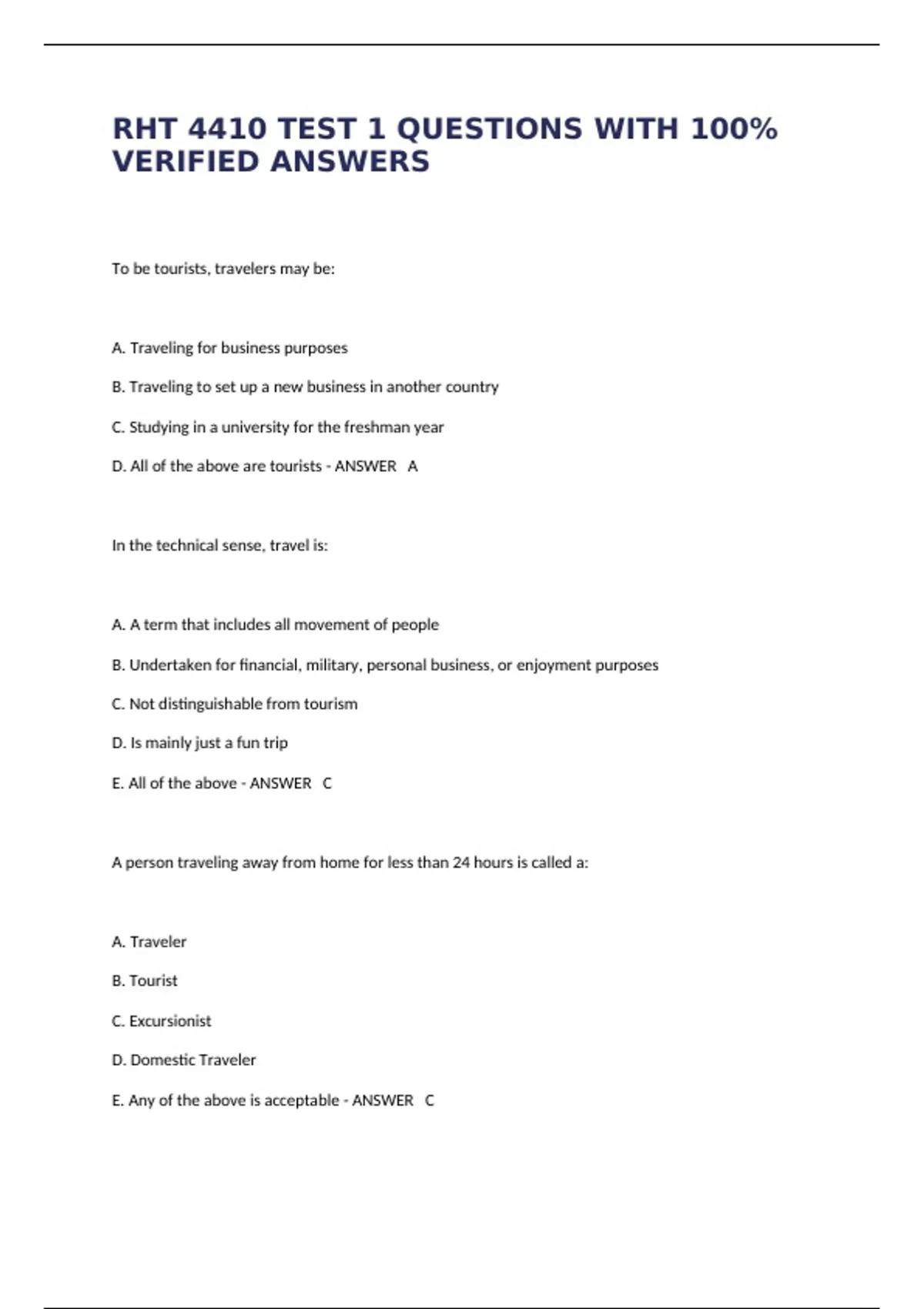 RHT 4410 TEST 1 QUESTIONS WITH 100% VERIFIED ANSWERS

To be tourists, travelers may be:

A. Traveling for business purposes

B. Traveling to set up a new business in another country

C. Studying in a university for the freshman year

D. All of the above are tourists - ANSWER A

In the technical sense, travel is:

A. A term that includes all movement of people

B. Undertaken for financial, military, personal business, or enjoyment purposes

C. Not distinguishable from tourism

D. Is mainly just a fun trip

E. All of the above - ANSWER C

A person traveling away from home for less than 24 hours is called a:

A. Traveler

B. Tourist

C. Excursionist

D. Domestic Traveler

E. Any of the above is acceptable - ANSWER C